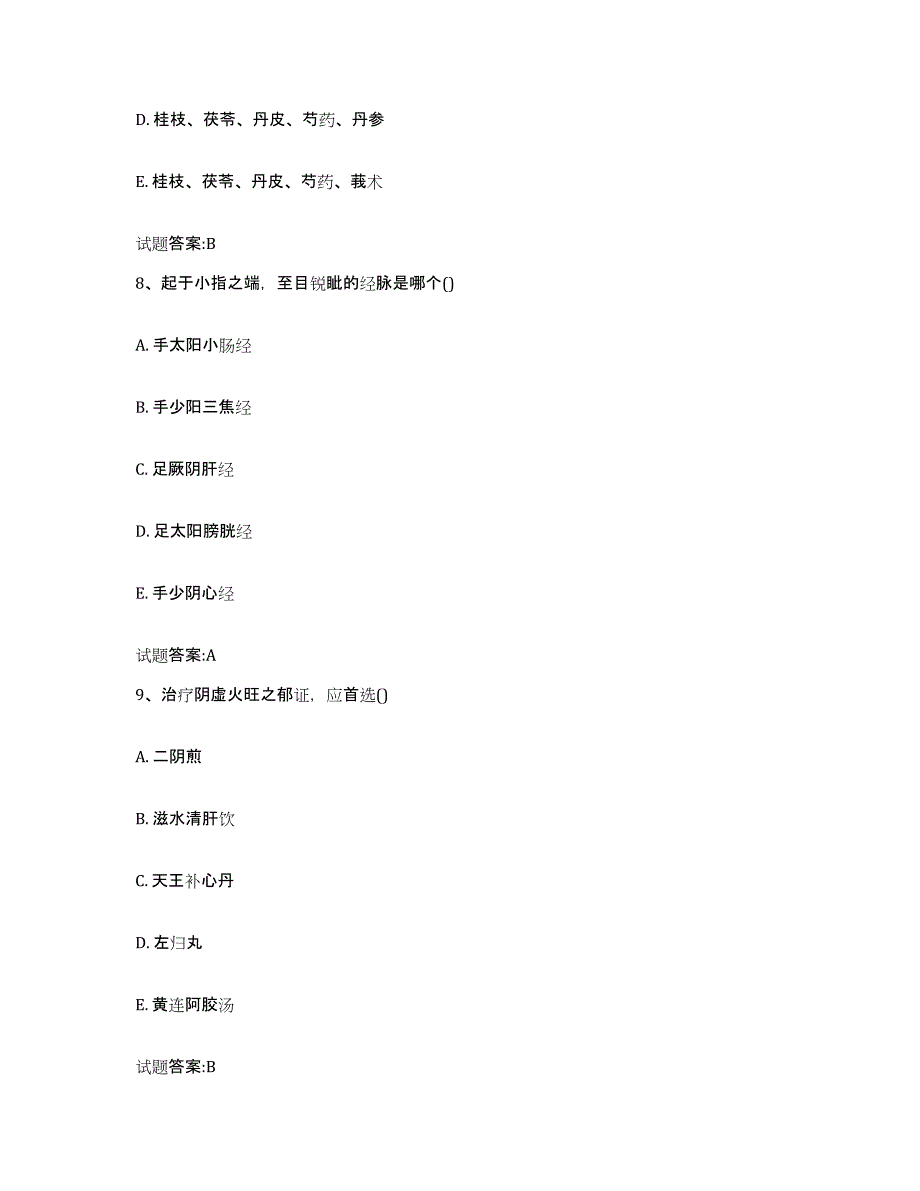 D. 桂枝、茯苓、丹皮、芍药、丹参

E. 桂枝、茯苓、丹皮、芍药、莪术

试题答案:B

8、起于小指之端，至目锐眦的经脉是哪个()

A. 手太阳小肠经

B. 手少阳三焦经

C. 足厥阴肝经

D. 足太阳膀胱经

E. 手少阴心经

试题答案:A

9、治疗阴虚火旺之郁证，应首选()

A. 二阴煎

B. 滋水清肝饮

C. 天王补心丹

D. 左归丸

E. 黄连阿胶汤

试题答案:B